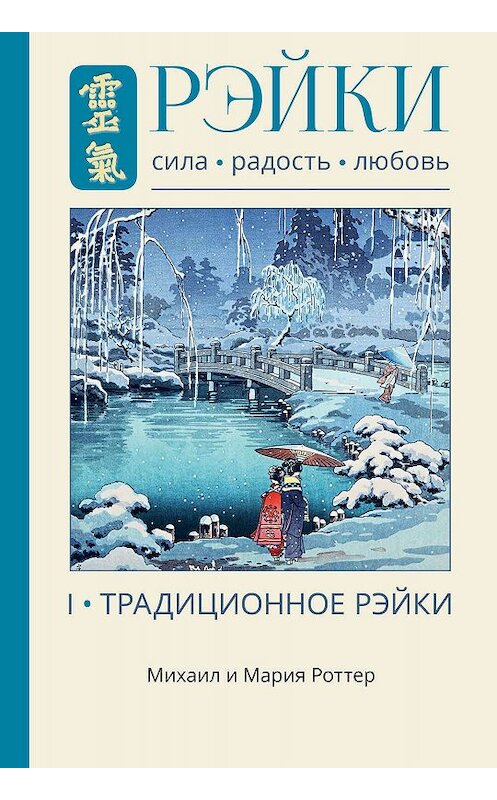 靈氣

РЭЙКИ

сила • радость • любовь

I • ТРАДИЦИОННОЕ РЭЙКИ

Михаил и Мария Роттер